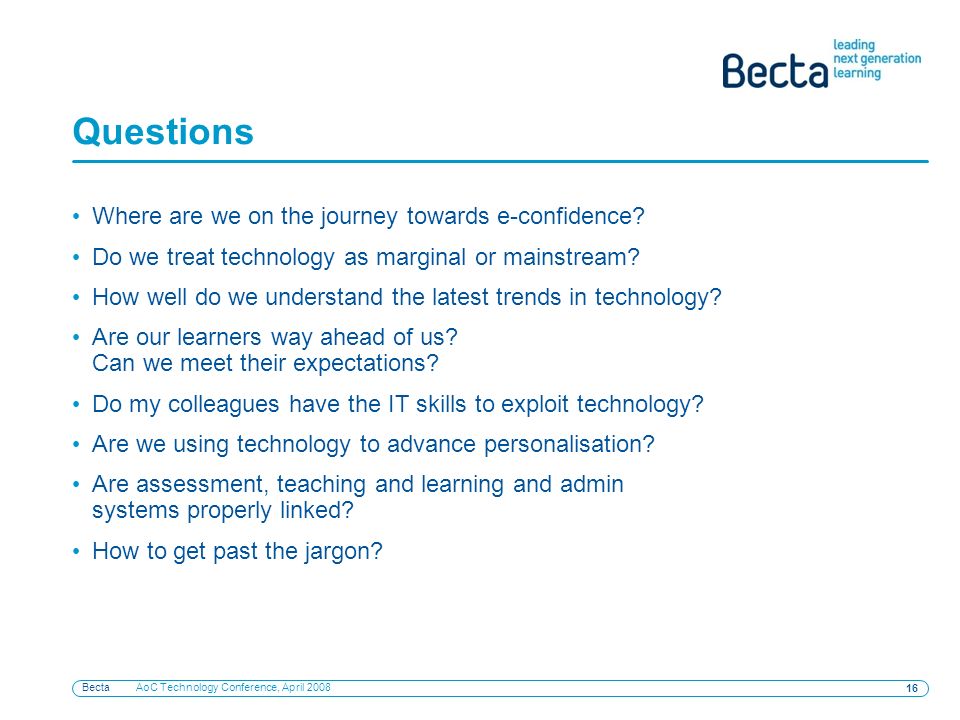 Becta leading next generation learning

Questions

• Where are we on the journey towards e-confidence?
• Do we treat technology as marginal or mainstream?
• How well do we understand the latest trends in technology?
• Are our learners way ahead of us?
Can we meet their expectations?
• Do my colleagues have the IT skills to exploit technology?
• Are we using technology to advance personalisation?
• Are assessment, teaching and learning and admin systems properly linked?
• How to get past the jargon?

Becta AoC Technology Conference, April 2008 16